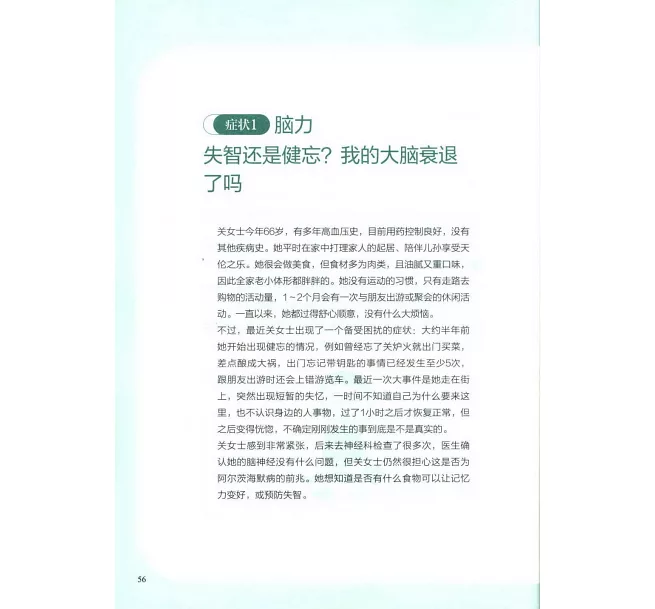 症状1 脑力
失智还是健忘？我的大脑衰退了吗

关女士今年66岁，有多年高血压史，目前用药控制良好，没有其他疾病史。她平时在家中打理家人的起居、陪伴儿孙享受天伦之乐。她很会做美食，但食材多为肉类，且油腻又重口味，因此全家老小体形都胖胖的。她没有运动的习惯，只有走路去购物的活动量，1～2个月会有一次与朋友出游或聚会的休闲活动。一直以来，她都过得舒心顺意，没有什么大烦恼。

不过，最近关女士出现了一个备受困扰的症状：大约半年前她开始出现健忘的情况，例如曾经忘了关炉火就出门买菜，差点酿成大祸，出门忘记带钥匙的事情已经发生至少5次，跟朋友出游时还会上错游览车。最近一次大事件是她走在街上，突然出现短暂的失忆，一时间不知道自己为什么要来这里，也不认识身边的人事物，过了1小时之后才恢复正常，但之后变得恍惚，不确定刚刚发生的事到底是不是真实的。

关女士感到非常紧张，后来去神经科检查了很多次，医生确认她的脑神经没有什么问题，但关女士仍然很担心这是否为阿尔茨海默病的前兆。她想知道是否有什么食物可以让记忆力变好，或预防失智。

56